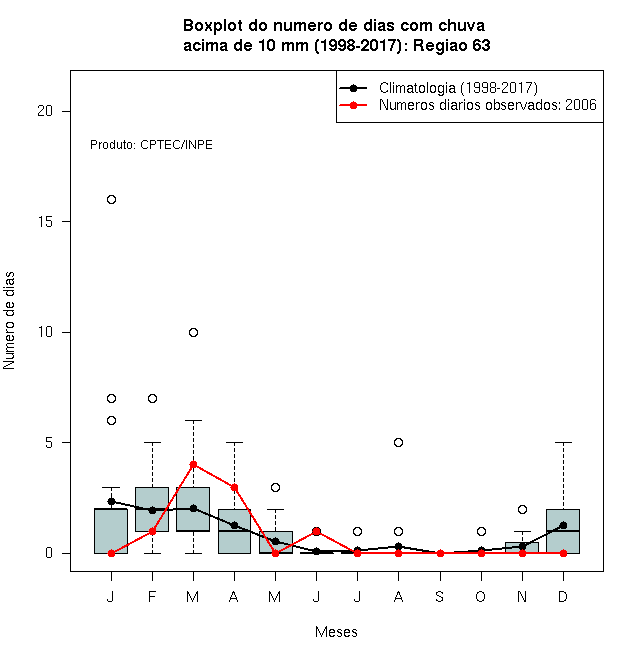 Boxplot do numero de dias com chuva acima de 10 mm (1998-2017): Regiao 63

Climatologia (1998-2017)
Numeros diarios observados: 2006

Produto: CPTEC/INPE

Numero de dias

20
15
10
5
0

J F M A M J J A S O N D

Meses